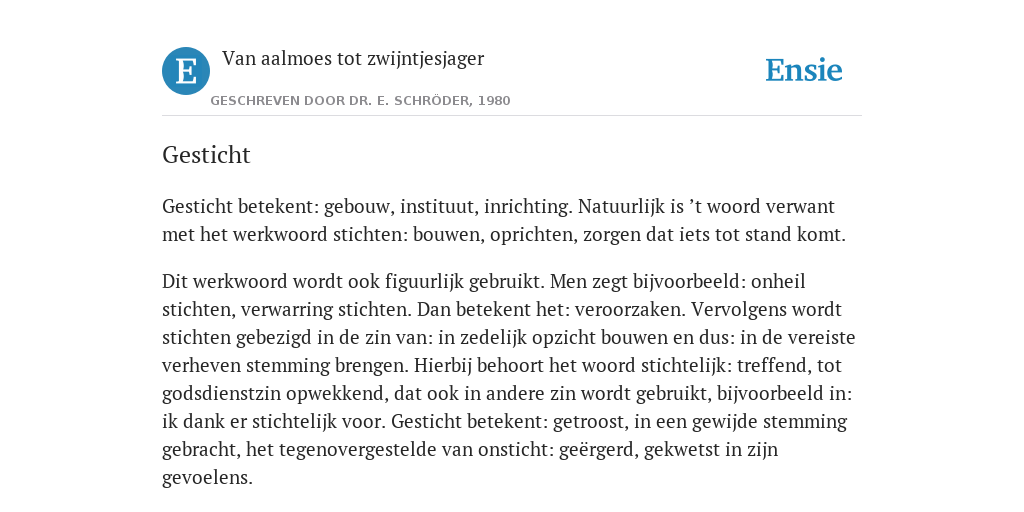 E

Van aalmoes tot zwijntjesjager

GESCHREVEN DOOR DR. E. SCHRÖDER, 1980

Ensie

Gesticht

Gesticht betekent: gebouw, instituut, inrichting. Natuurlijk is ’t woord verwant met het werkwoord stichten: bouwen, oprichten, zorgen dat iets tot stand komt.

Dit werkwoord wordt ook figuurlijk gebruikt. Men zegt bijvoorbeeld: onheil stichten, verwarring stichten. Dan betekent het: veroorzaken. Vervolgens wordt stichten gebezigd in de zin van: in zedelijk opzicht bouwen en dus: in de vereiste verheven stemming brengen. Hierbij behoort het woord stichtelijk: treffend, tot godsdienstzin opwekkend, dat ook in andere zin wordt gebruikt, bijvoorbeeld in: ik dank er stichtelijk voor. Gesticht betekent: getroost, in een gewijde stemming gebracht, het tegenovergestelde van onsticht: geërgerd, gekwetst in zijn gevoelens.